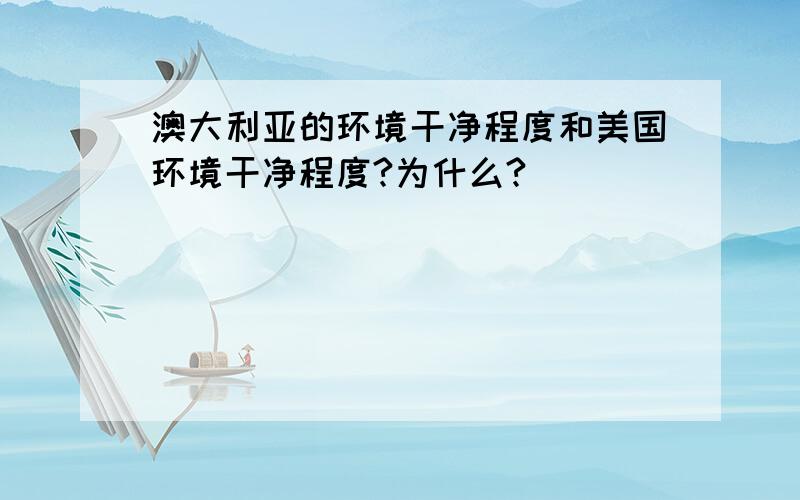 澳大利亚的环境干净程度和美国环境干净程度?为什么?